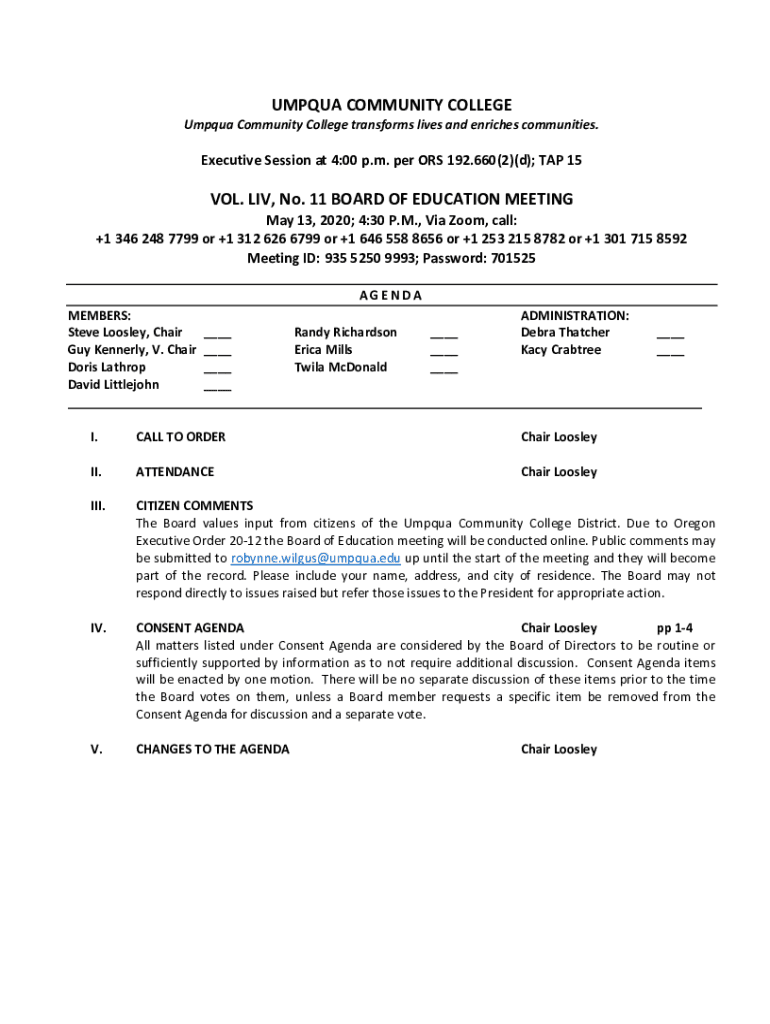 UMPQUA COMMUNITY COLLEGE
Umpqua Community College transforms lives and enriches communities.

Executive Session at 4:00 p.m. per ORS 192.660(2)(d); TAP 15

VOL. LIV, No. 11 BOARD OF EDUCATION MEETING
May 13, 2020; 4:30 P.M., Via Zoom, call:
+1 346 248 7799 or +1 312 626 6799 or +1 646 558 8656 or +1 253 215 8782 or +1 301 715 8592
Meeting ID: 935 5250 9993; Password: 701525

AGENDA

MEMBERS:
Steve Loosley, Chair ____
Guy Kennerly, V. Chair ____
Doris Lathrop ____
David Littlejohn ____

Randy Richardson ____
Erica Mills ____
Twila McDonald ____

ADMINISTRATION:
Debra Thatcher ____
Kacy Crabtree ____

I. CALL TO ORDER Chair Loosley

II. ATTENDANCE Chair Loosley

III. CITIZEN COMMENTS
The Board values input from citizens of the Umpqua Community College District. Due to Oregon Executive Order 20-12 the Board of Education meeting will be conducted online. Public comments may be submitted to robynne.wilgus@umpqua.edu up until the start of the meeting and they will become part of the record. Please include your name, address, and city of residence. The Board may not respond directly to issues raised but refer those issues to the President for appropriate action.

IV. CONSENT AGENDA Chair Loosley pp 1-4
All matters listed under Consent Agenda are considered by the Board of Directors to be routine or sufficiently supported by information as to not require additional discussion. Consent Agenda items will be enacted by one motion. There will be no separate discussion of these items prior to the time the Board votes on them, unless a Board member requests a specific item be removed from the Consent Agenda for discussion and a separate vote.

V. CHANGES TO THE AGENDA Chair Loosley